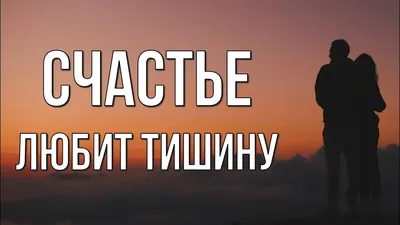 СЧАСТЬЕ
ЛЮБИТ ТИШИНУ